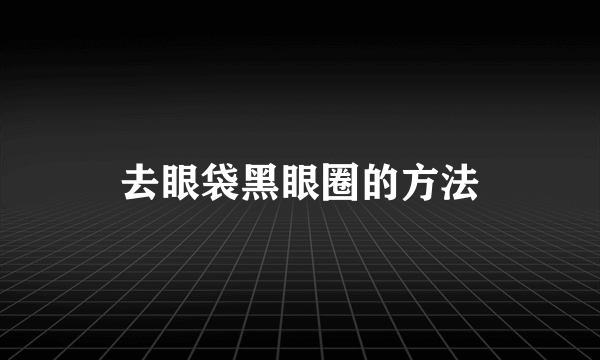 去眼袋黑眼圈的方法